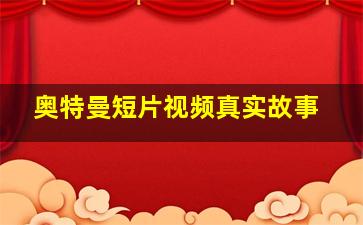 奥特曼短片视频真实故事